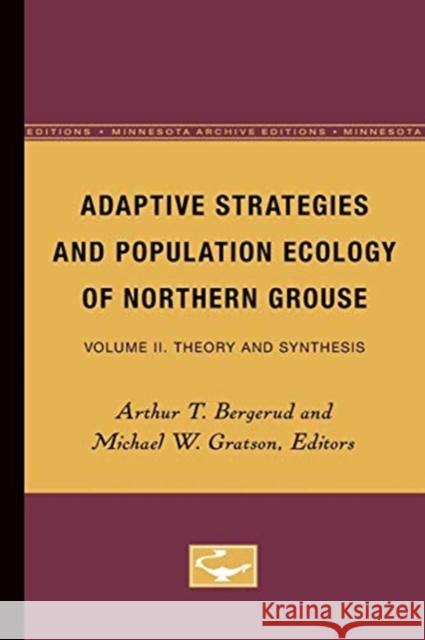 EDITIONS • MINNESOTA ARCHIVE EDITIONS • MINNESOTA

ADAPTIVE STRATEGIES AND POPULATION ECOLOGY OF NORTHERN GROUSE

VOLUME II. THEORY AND SYNTHESIS

Arthur T. Bergerud and Michael W. Gratson, Editors